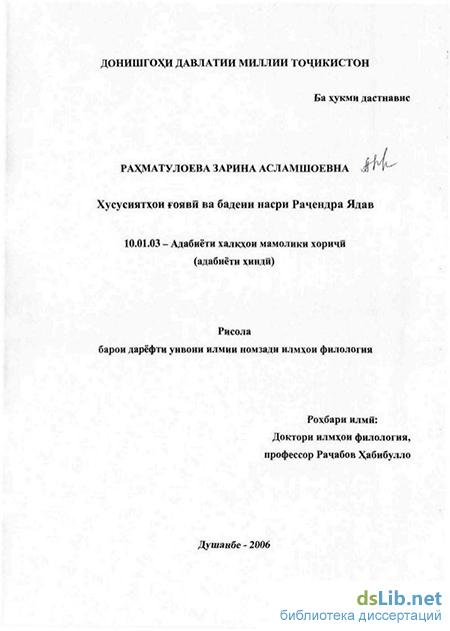 ДОНИШГОҲИ ДАВЛАТИИ МИЛЛИИ ТОҶИКИСТОН

Ба ҳукми дастнавис

РАҲМАТУЛОЕВА ЗАРИНА АСЛАМШОЕВНА

Хусусиятҳои ғоявӣ ва бадеии насри Раҷендра Ядав

10.01.03 – Адабиёти халқҳои мамолики хориҷӣ (адабиёти ҳиндӣ)

Рисола
барои дарёфти унвони илмии номзади илмҳои филология

Роҳбари илмӣ:
Доктори илмҳои филология,
профессор Раҷабов Ҳабибулло

Душанбе - 2006

dsLib.net
библиотека диссертаций